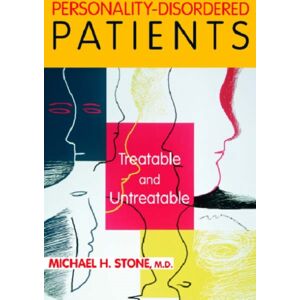 PERSONALITY-DISORDERED
PATIENTS

Treatable and Untreatable

MICHAEL H. STONE, M.D.